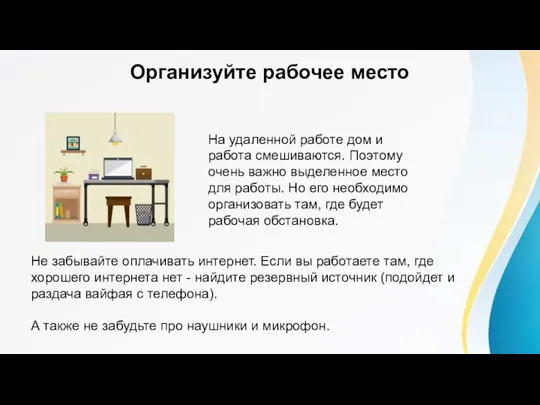 Организуйте рабочее место

На удаленной работе дом и работа смешиваются. Поэтому очень важно выделенное место для работы. Но его необходимо организовать там, где будет рабочая обстановка.

Не забывайте оплачивать интернет. Если вы работаете там, где хорошего интернета нет - найдите резервный источник (подойдет и раздача вайфая с телефона).

А также не забудьте про наушники и микрофон.